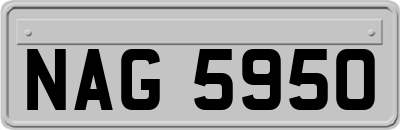 NAG 5950